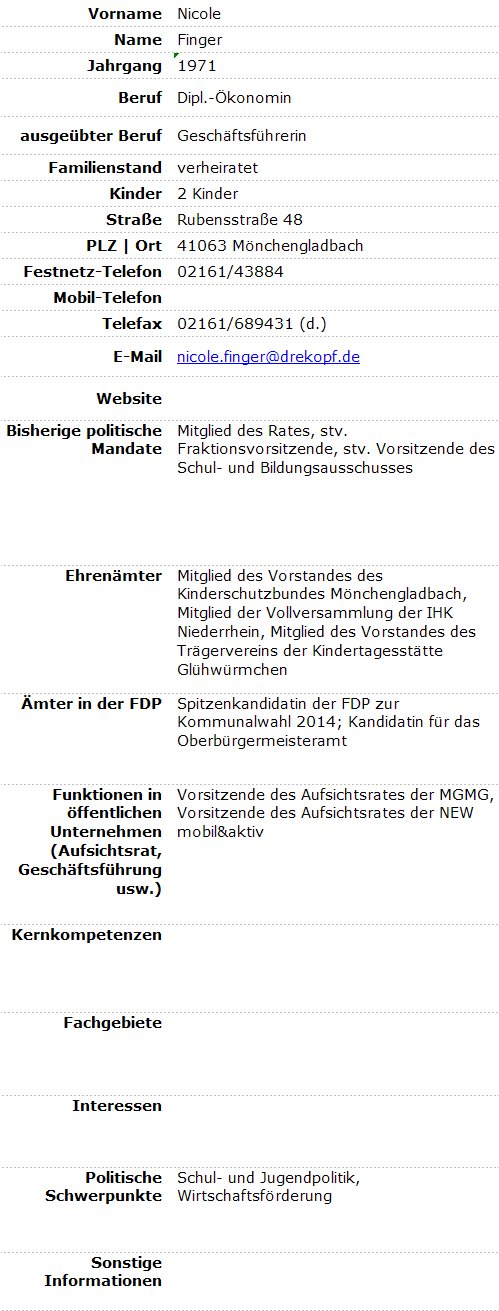 | | |
|---|---|
| **Vorname** | Nicole |
| **Name** | Finger |
| **Jahrgang** | 1971 |
| **Beruf** | Dipl.-Ökonomin |
| **ausgeübter Beruf** | Geschäftsführerin |
| **Familienstand** | verheiratet |
| **Kinder** | 2 Kinder |
| **Straße** | Rubensstraße 48 |
| **PLZ \| Ort** | 41063 Mönchengladbach |
| **Festnetz-Telefon** | 02161/43884 |
| **Mobil-Telefon** | |
| **Telefax** | 02161/689431 (d.) |
| **E-Mail** | nicole.finger@drekopf.de |
| **Website** | |
| **Bisherige politische Mandate** | Mitglied des Rates, stv. Fraktionsvorsitzende, stv. Vorsitzende des Schul- und Bildungsausschusses |
| **Ehrenämter** | Mitglied des Vorstandes des Kinderschutzbundes Mönchengladbach, Mitglied der Vollversammlung der IHK Niederrhein, Mitglied des Vorstandes des Trägervereins der Kindertagesstätte Glühwürmchen |
| **Ämter in der FDP** | Spitzenkandidatin der FDP zur Kommunalwahl 2014; Kandidatin für das Oberbürgermeisteramt |
| **Funktionen in öffentlichen Unternehmen (Aufsichtsrat, Geschäftsführung usw.)** | Vorsitzende des Aufsichtsrates der MGMG, Vorsitzende des Aufsichtsrates der NEW mobil&aktiv |
| **Kernkompetenzen** | |
| **Fachgebiete** | |
| **Interessen** | |
| **Politische Schwerpunkte** | Schul- und Jugendpolitik, Wirtschaftsförderung |
| **Sonstige Informationen** | |